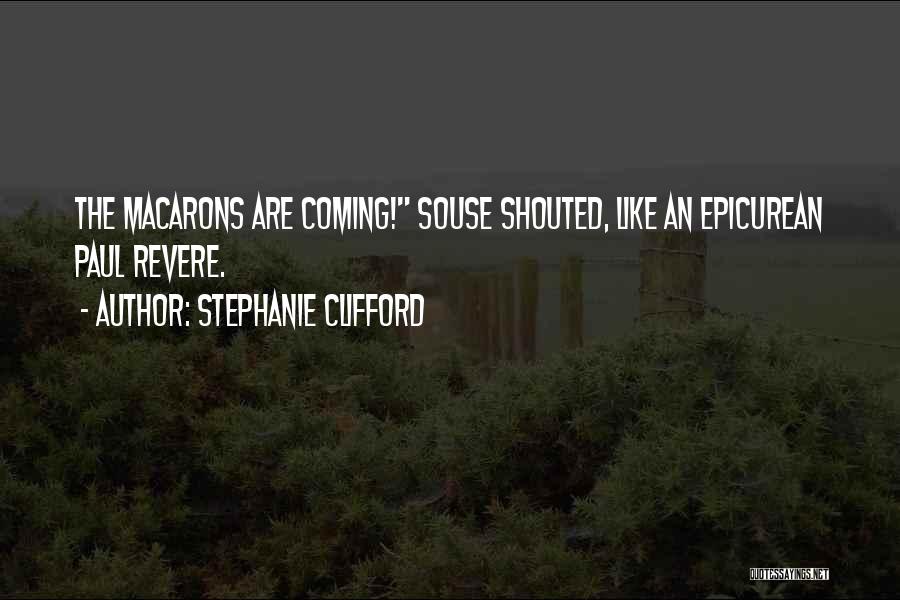 THE MACARONS ARE COMING!" SOUSE SHOUTED, LIKE AN EPICUREAN PAUL REVERE.

- AUTHOR: STEPHANIE CLIFFORD

QUOTESSAYINGS.NET